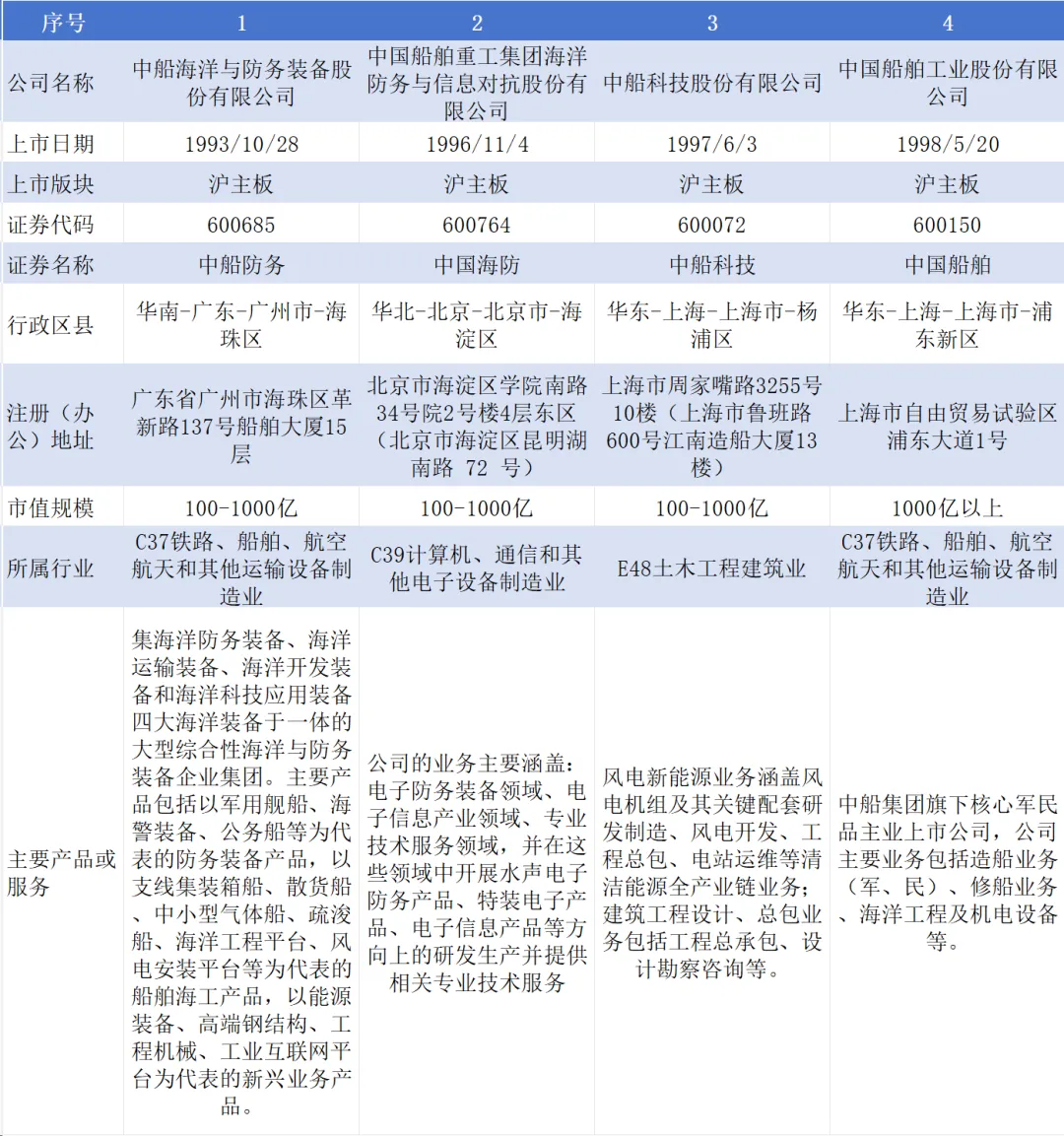 | 序号 | 1 | 2 | 3 | 4 |
|---|---|---|---|---|
| 公司名称 | 中船海洋与防务装备股份有限公司 | 中国船舶重工集团海洋防务与信息对抗股份有限公司 | 中船科技股份有限公司 | 中国船舶工业股份有限公司 |
| 上市日期 | 1993/10/28 | 1996/11/4 | 1997/6/3 | 1998/5/20 |
| 上市版块 | 沪主板 | 沪主板 | 沪主板 | 沪主板 |
| 证券代码 | 600685 | 600764 | 600072 | 600150 |
| 证券名称 | 中船防务 | 中国海防 | 中船科技 | 中国船舶 |
| 行政区县 | 华南-广东-广州市-海珠区 | 华北-北京-北京市-海淀区 | 华东-上海-上海市-杨浦区 | 华东-上海-上海市-浦东新区 |
| 注册（办公）地址 | 广东省广州市海珠区革新路137号船舶大厦15层 | 北京市海淀区学院南路34号院2号楼4层东区（北京市海淀区昆明湖南路 72 号） | 上海市周家嘴路3255号10楼（上海市鲁班路600号江南造船大厦13楼） | 上海市自由贸易试验区浦东大道1号 |
| 市值规模 | 100-1000亿 | 100-1000亿 | 100-1000亿 | 1000亿以上 |
| 所属行业 | C37铁路、船舶、航空航天和其他运输设备制造业 | C39计算机、通信和其他电子设备制造业 | E48土木工程建筑业 | C37铁路、船舶、航空航天和其他运输设备制造业 |
| 主要产品或服务 | 集海洋防务装备、海洋运输装备、海洋开发装备和海洋科技应用装备四大海洋装备于一体的大型综合性海洋与防务装备企业集团。主要产品包括以军用舰船、海警装备、公务船等为代表的防务装备产品，以支线集装箱船、散货船、中小型气体船、疏浚船、海洋工程平台、风电安装平台等为代表的船舶海工产品，以能源装备、高端钢结构、工程机械、工业互联网平台为代表的新兴业务产品。 | 公司的业务主要涵盖：电子防务装备领域、电子信息产业领域、专业技术服务领域，并在这些领域中开展水声电子防务产品、特装电子产品、电子信息产品等方向上的研发生产并提供相关专业技术服务 | 风电新能源业务涵盖风电机组及其关键配套研发制造、风电开发、工程总包、电站运维等清洁能源全产业链业务；建筑工程设计、总包业务包括工程总承包、设计勘察咨询等。 | 中船集团旗下核心军民品主业上市公司，公司主要业务包括造船业务（军、民）、修船业务、海洋工程及机电设备等。 |